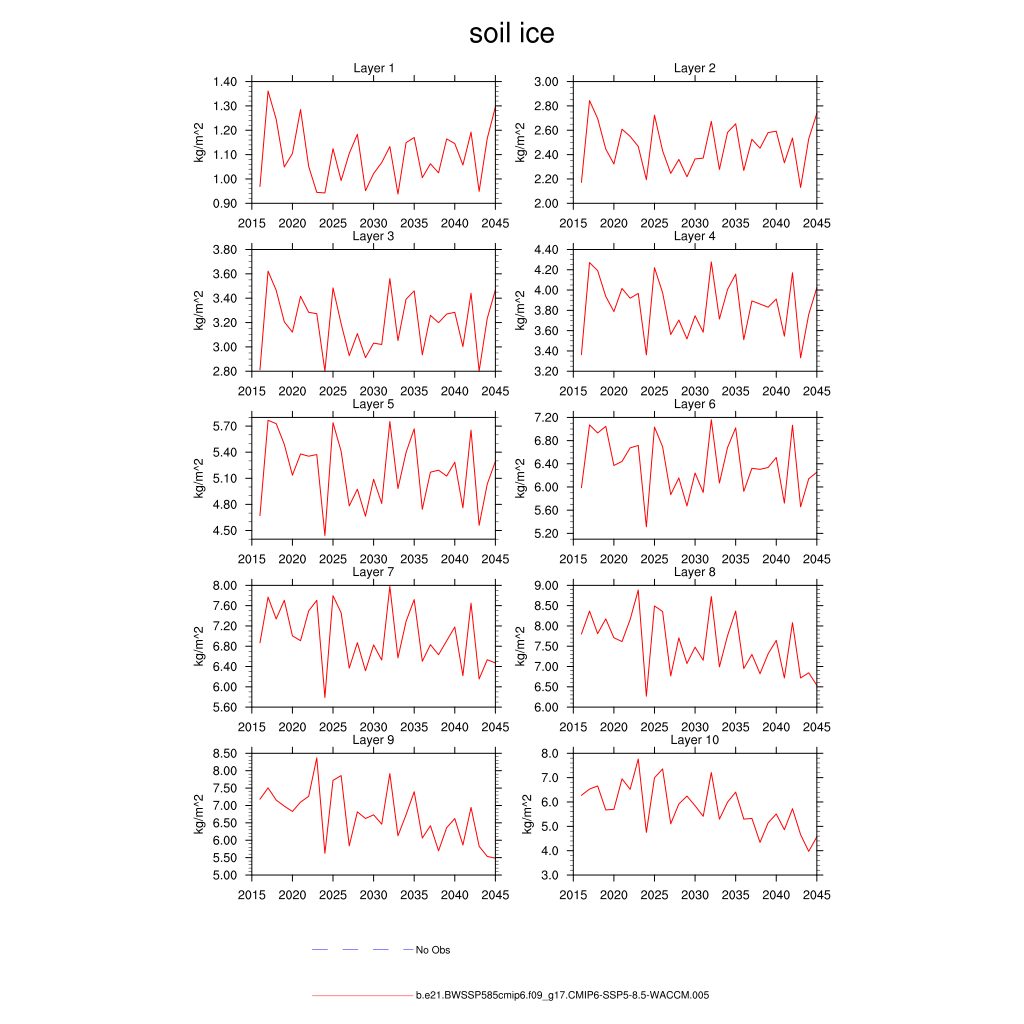 soil ice

Layer 1
kg/m^2
1.40
1.30
1.20
1.10
1.00
0.90
2015 2020 2025 2030 2035 2040 2045

Layer 2
kg/m^2
3.00
2.80
2.60
2.40
2.20
2.00
2015 2020 2025 2030 2035 2040 2045

Layer 3
kg/m^2
3.80
3.60
3.40
3.20
3.00
2.80
2015 2020 2025 2030 2035 2040 2045

Layer 4
kg/m^2
4.40
4.20
4.00
3.80
3.60
3.40
3.20
2015 2020 2025 2030 2035 2040 2045

Layer 5
kg/m^2
5.70
5.40
5.10
4.80
4.50
2015 2020 2025 2030 2035 2040 2045

Layer 6
kg/m^2
7.20
6.80
6.40
6.00
5.60
5.20
2015 2020 2025 2030 2035 2040 2045

Layer 7
kg/m^2
8.00
7.60
7.20
6.80
6.40
6.00
5.60
2015 2020 2025 2030 2035 2040 2045

Layer 8
kg/m^2
9.00
8.50
8.00
7.50
7.00
6.50
6.00
2015 2020 2025 2030 2035 2040 2045

Layer 9
kg/m^2
8.50
8.00
7.50
7.00
6.50
6.00
5.50
5.00
2015 2020 2025 2030 2035 2040 2045

Layer 10
kg/m^2
8.0
7.0
6.0
5.0
4.0
3.0
2015 2020 2025 2030 2035 2040 2045

No Obs

b.e21.BWSSP585cmip6.f09_g17.CMIP6-SSP5-8.5-WACCM.005